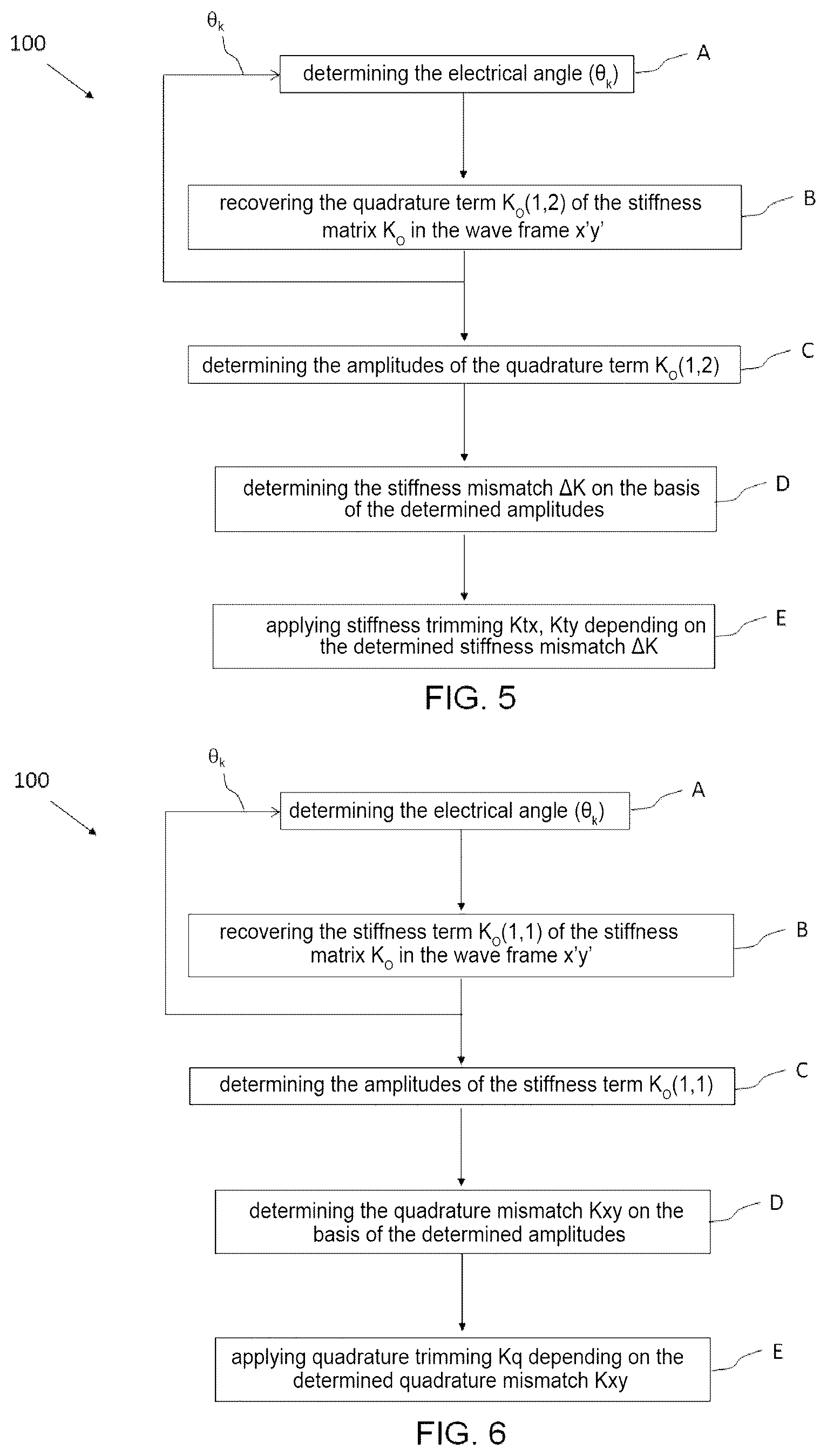 100

$\theta_k$

determining the electrical angle ($\theta_k$)

A

recovering the quadrature term $K_O(1,2)$ of the stiffness matrix $K_O$ in the wave frame x'y'

B

determining the amplitudes of the quadrature term $K_O(1,2)$

C

determining the stiffness mismatch ΔK on the basis of the determined amplitudes

D

applying stiffness trimming Ktx, Kty depending on the determined stiffness mismatch ΔK

E

FIG. 5

100

$\theta_k$

determining the electrical angle ($\theta_k$)

A

recovering the stiffness term $K_O(1,1)$ of the stiffness matrix $K_O$ in the wave frame x'y'

B

determining the amplitudes of the stiffness term $K_O(1,1)$

C

determining the quadrature mismatch Kxy on the basis of the determined amplitudes

D

applying quadrature trimming Kq depending on the determined quadrature mismatch Kxy

E

FIG. 6